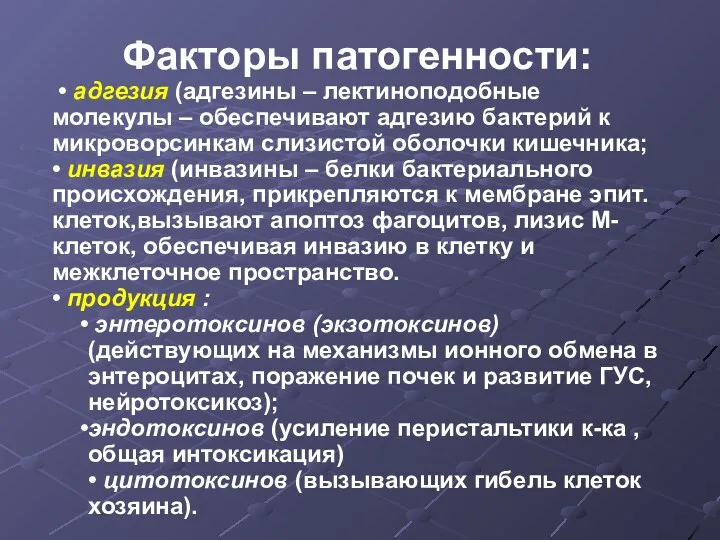 Факторы патогенности:

• адгезия (адгезины – лектиноподобные молекулы – обеспечивают адгезию бактерий к микроворсинкам слизистой оболочки кишечника;

• инвазия (инвазины – белки бактериального происхождения, прикрепляются к мембране эпит. клеток,вызывают апоптоз фагоцитов, лизис М-клеток, обеспечивая инвазию в клетку и межклеточное пространство.

• продукция :

• энтеротоксинов (экзотоксинов) (действующих на механизмы ионного обмена в энтероцитах, поражение почек и развитие ГУС, нейротоксикоз);

•эндотоксинов (усиление перистальтики к-ка , общая интоксикация)

• цитотоксинов (вызывающих гибель клеток хозяина).